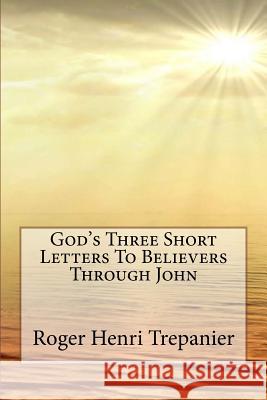 God's Three Short Letters To Believers Through John

Roger Henri Trepanier

Kraina Książek